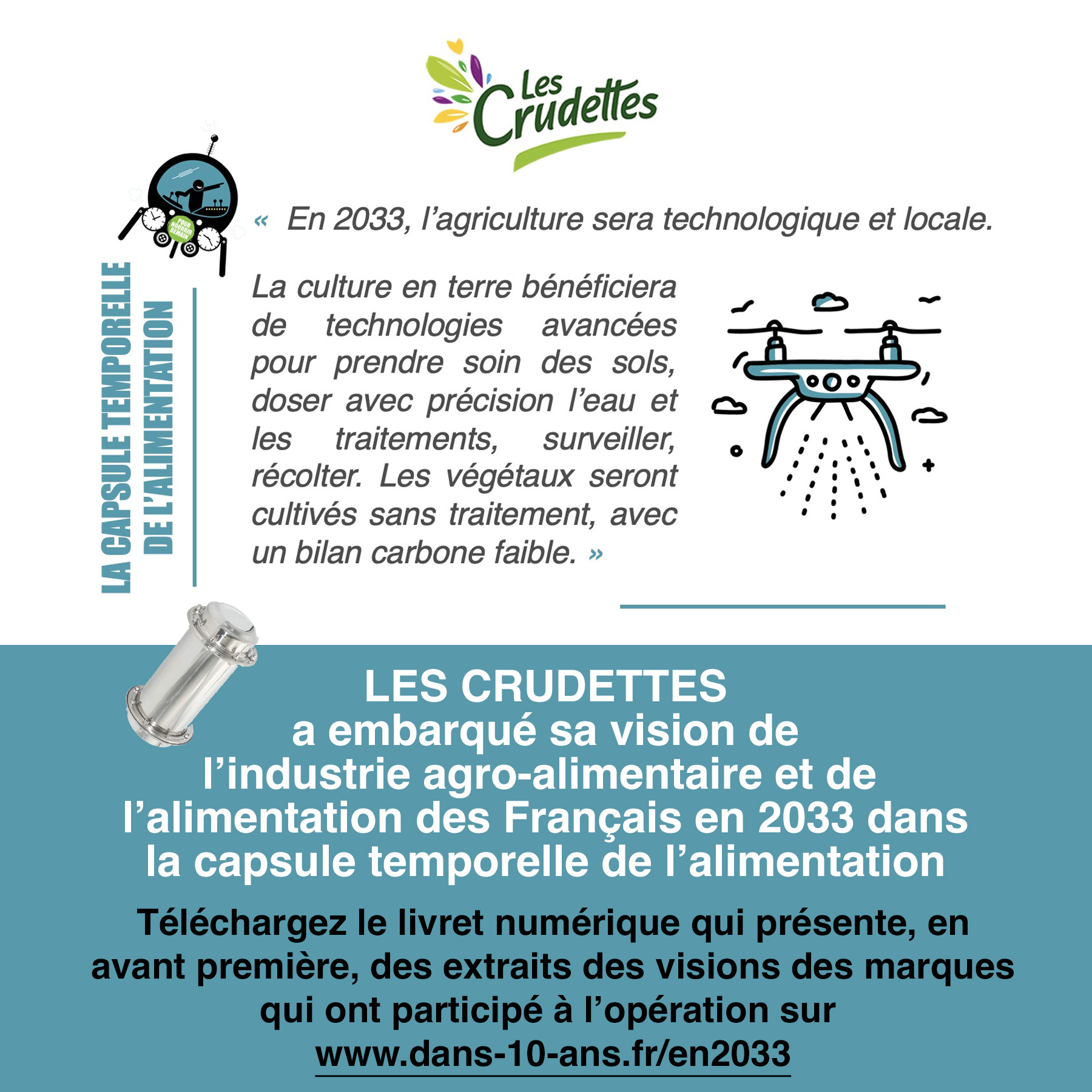 Les Crudettes

POUR NOURRIR DEMAIN

LA CAPSULE TEMPORELLE DE L'ALIMENTATION

« En 2033, l'agriculture sera technologique et locale.

La culture en terre bénéficiera de technologies avancées pour prendre soin des sols, doser avec précision l'eau et les traitements, surveiller, récolter. Les végétaux seront cultivés sans traitement, avec un bilan carbone faible. »

LES CRUDETTES
a embarqué sa vision de l'industrie agro-alimentaire et de l'alimentation des Français en 2033 dans la capsule temporelle de l'alimentation

Téléchargez le livret numérique qui présente, en avant première, des extraits des visions des marques qui ont participé à l'opération sur
www.dans-10-ans.fr/en2033